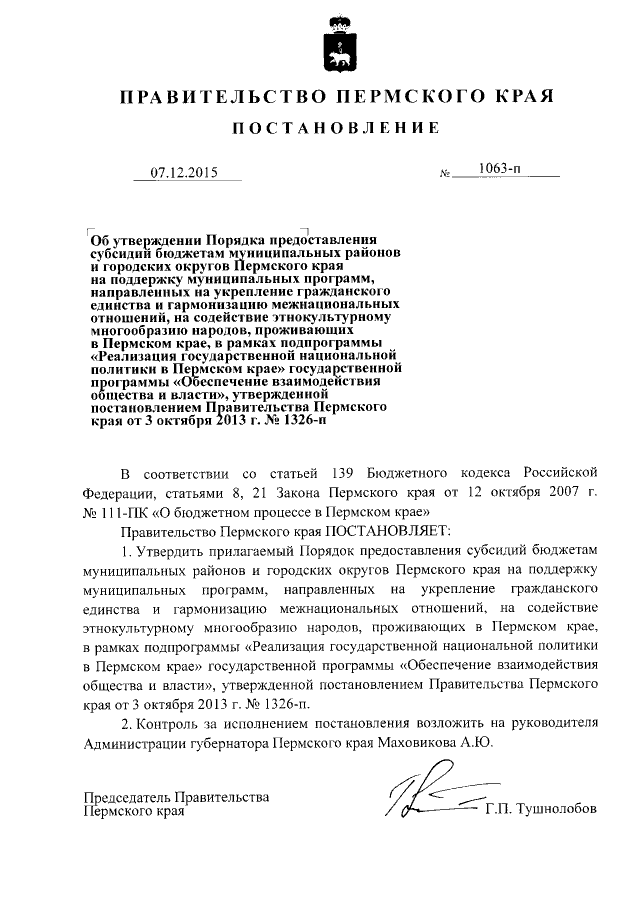 ПРАВИТЕЛЬСТВО ПЕРМСКОГО КРАЯ

ПОСТАНОВЛЕНИЕ

07.12.2015

№ 1063-п

Об утверждении Порядка предоставления субсидий бюджетам муниципальных районов и городских округов Пермского края на поддержку муниципальных программ, направленных на укрепление гражданского единства и гармонизацию межнациональных отношений, на содействие этнокультурному многообразию народов, проживающих в Пермском крае, в рамках подпрограммы «Реализация государственной национальной политики в Пермском крае» государственной программы «Обеспечение взаимодействия общества и власти», утвержденной постановлением Правительства Пермского края от 3 октября 2013 г. № 1326-п

В соответствии со статьей 139 Бюджетного кодекса Российской Федерации, статьями 8, 21 Закона Пермского края от 12 октября 2007 г. № 111-ПК «О бюджетном процессе в Пермском крае»

Правительство Пермского края ПОСТАНОВЛЯЕТ:

1. Утвердить прилагаемый Порядок предоставления субсидий бюджетам муниципальных районов и городских округов Пермского края на поддержку муниципальных программ, направленных на укрепление гражданского единства и гармонизацию межнациональных отношений, на содействие этнокультурному многообразию народов, проживающих в Пермском крае, в рамках подпрограммы «Реализация государственной национальной политики в Пермском крае» государственной программы «Обеспечение взаимодействия общества и власти», утвержденной постановлением Правительства Пермского края от 3 октября 2013 г. № 1326-п.

2. Контроль за исполнением постановления возложить на руководителя Администрации губернатора Пермского края Маховикова А.Ю.

Председатель Правительства Пермского края

Г.П. Тушнолобов